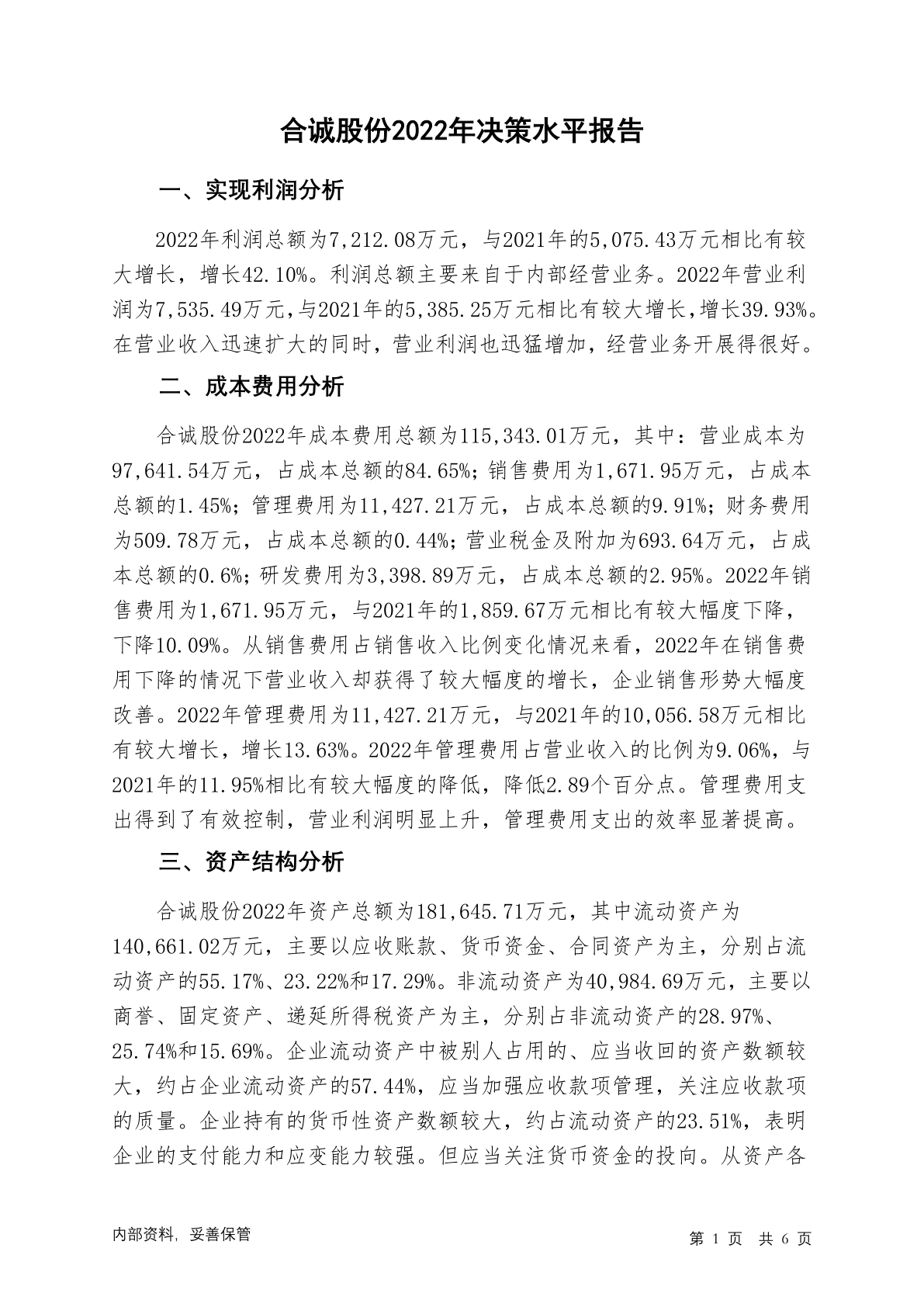 合诚股份2022年决策水平报告

一、实现利润分析

2022年利润总额为7,212.08万元，与2021年的5,075.43万元相比有较大增长，增长42.10%。利润总额主要来自于内部经营业务。2022年营业利润为7,535.49万元，与2021年的5,385.25万元相比有较大增长，增长39.93%。在营业收入迅速扩大的同时，营业利润也迅猛增加，经营业务开展得很好。

二、成本费用分析

合诚股份2022年成本费用总额为115,343.01万元，其中：营业成本为97,641.54万元，占成本总额的84.65%；销售费用为1,671.95万元，占成本总额的1.45%；管理费用为11,427.21万元，占成本总额的9.91%；财务费用为509.78万元，占成本总额的0.44%；营业税金及附加为693.64万元，占成本总额的0.6%；研发费用为3,398.89万元，占成本总额的2.95%。2022年销售费用为1,671.95万元，与2021年的1,859.67万元相比有较大幅度下降，下降10.09%。从销售费用占销售收入比例变化情况来看，2022年在销售费用下降的情况下营业收入却获得了较大幅度的增长，企业销售形势大幅度改善。2022年管理费用为11,427.21万元，与2021年的10,056.58万元相比有较大增长，增长13.63%。2022年管理费用占营业收入的比例为9.06%，与2021年的11.95%相比有较大幅度的降低，降低2.89个百分点。管理费用支出得到了有效控制，营业利润明显上升，管理费用支出的效率显著提高。

三、资产结构分析

合诚股份2022年资产总额为181,645.71万元，其中流动资产为140,661.02万元，主要以应收账款、货币资金、合同资产为主，分别占流动资产的55.17%、23.22%和17.29%。非流动资产为40,984.69万元，主要以商誉、固定资产、递延所得税资产为主，分别占非流动资产的28.97%、25.74%和15.69%。企业流动资产中被别人占用的、应当收回的资产数额较大，约占企业流动资产的57.44%，应当加强应收款项管理，关注应收款项的质量。企业持有的货币性资产数额较大，约占流动资产的23.51%，表明企业的支付能力和应变能力较强。但应当关注货币资金的投向。从资产各

内部资料，妥善保管

第 1 页　共 6 页